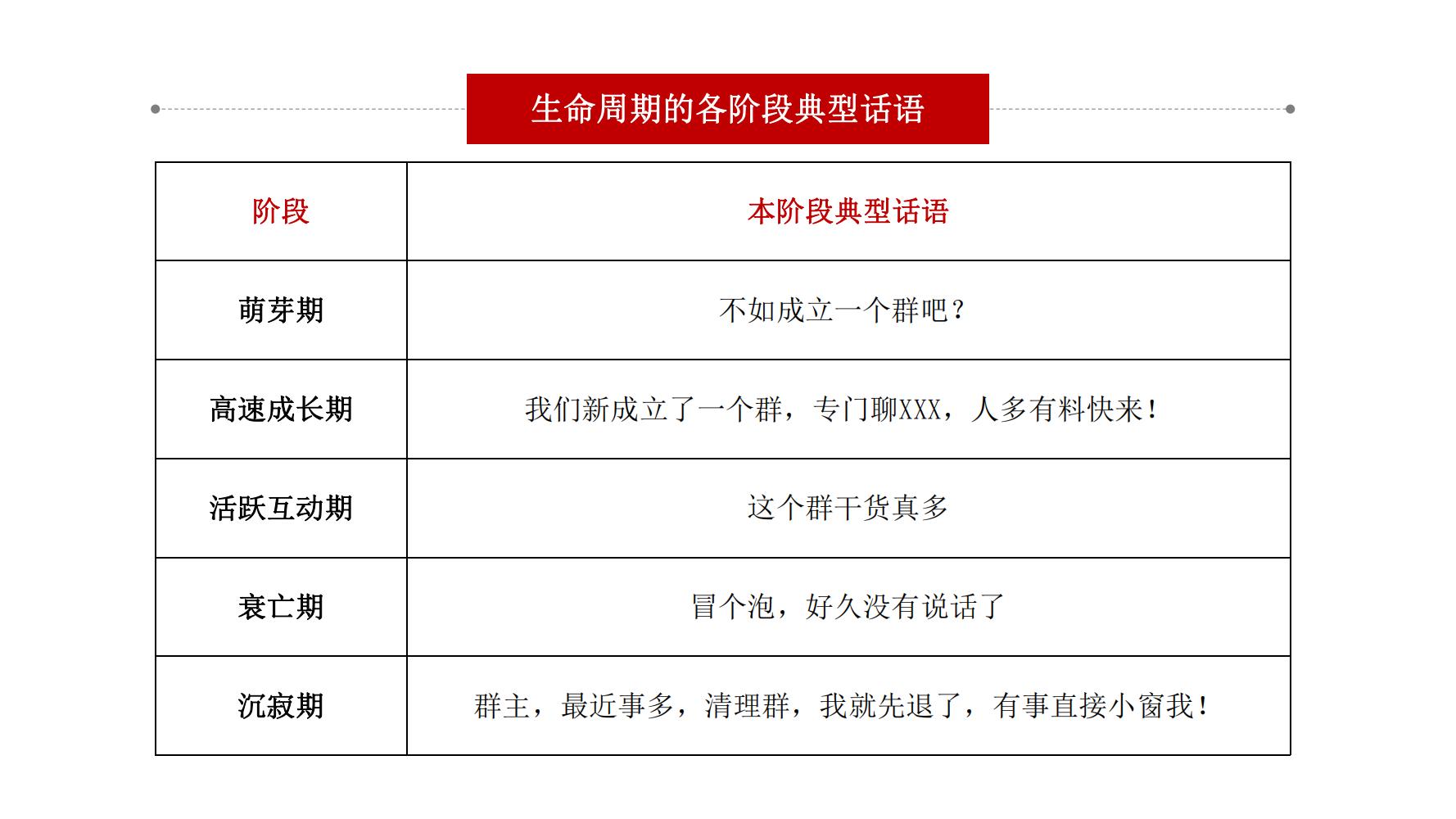 生命周期的各阶段典型话语

| 阶段 | 本阶段典型话语 |
|---|---|
| 萌芽期 | 不如成立一个群吧？ |
| 高速成长期 | 我们新成立了一个群，专门聊XXX，人多有料快来！ |
| 活跃互动期 | 这个群干货真多 |
| 衰亡期 | 冒个泡，好久没有说话了 |
| 沉寂期 | 群主，最近事多，清理群，我就先退了，有事直接小窗我！ |